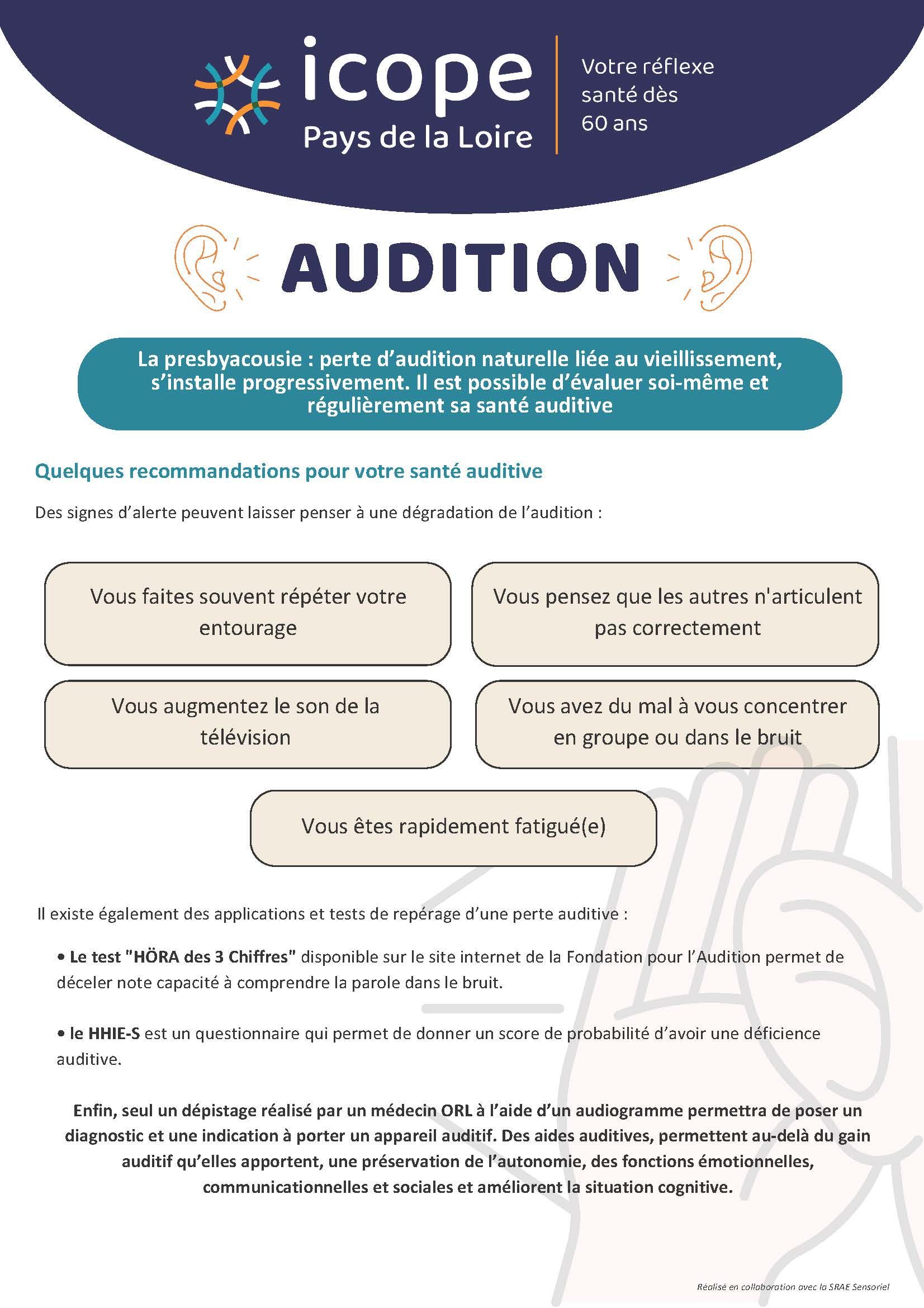 icope
Pays de la Loire

Votre réflexe santé dès 60 ans

AUDITION

La presbyacousie : perte d'audition naturelle liée au vieillissement, s'installe progressivement. Il est possible d'évaluer soi-même et régulièrement sa santé auditive

Quelques recommandations pour votre santé auditive

Des signes d'alerte peuvent laisser penser à une dégradation de l'audition :

Vous faites souvent répéter votre entourage

Vous pensez que les autres n'articulent pas correctement

Vous augmentez le son de la télévision

Vous avez du mal à vous concentrer en groupe ou dans le bruit

Vous êtes rapidement fatigué(e)

Il existe également des applications et tests de repérage d'une perte auditive :

• Le test "HÖRA des 3 Chiffres" disponible sur le site internet de la Fondation pour l'Audition permet de déceler note capacité à comprendre la parole dans le bruit.

• le HHIE-S est un questionnaire qui permet de donner un score de probabilité d'avoir une déficience auditive.

Enfin, seul un dépistage réalisé par un médecin ORL à l'aide d'un audiogramme permettra de poser un diagnostic et une indication à porter un appareil auditif. Des aides auditives, permettent au-delà du gain auditif qu'elles apportent, une préservation de l'autonomie, des fonctions émotionnelles, communicationnelles et sociales et améliorent la situation cognitive.

Réalisé en collaboration avec la SRAE Sensoriel